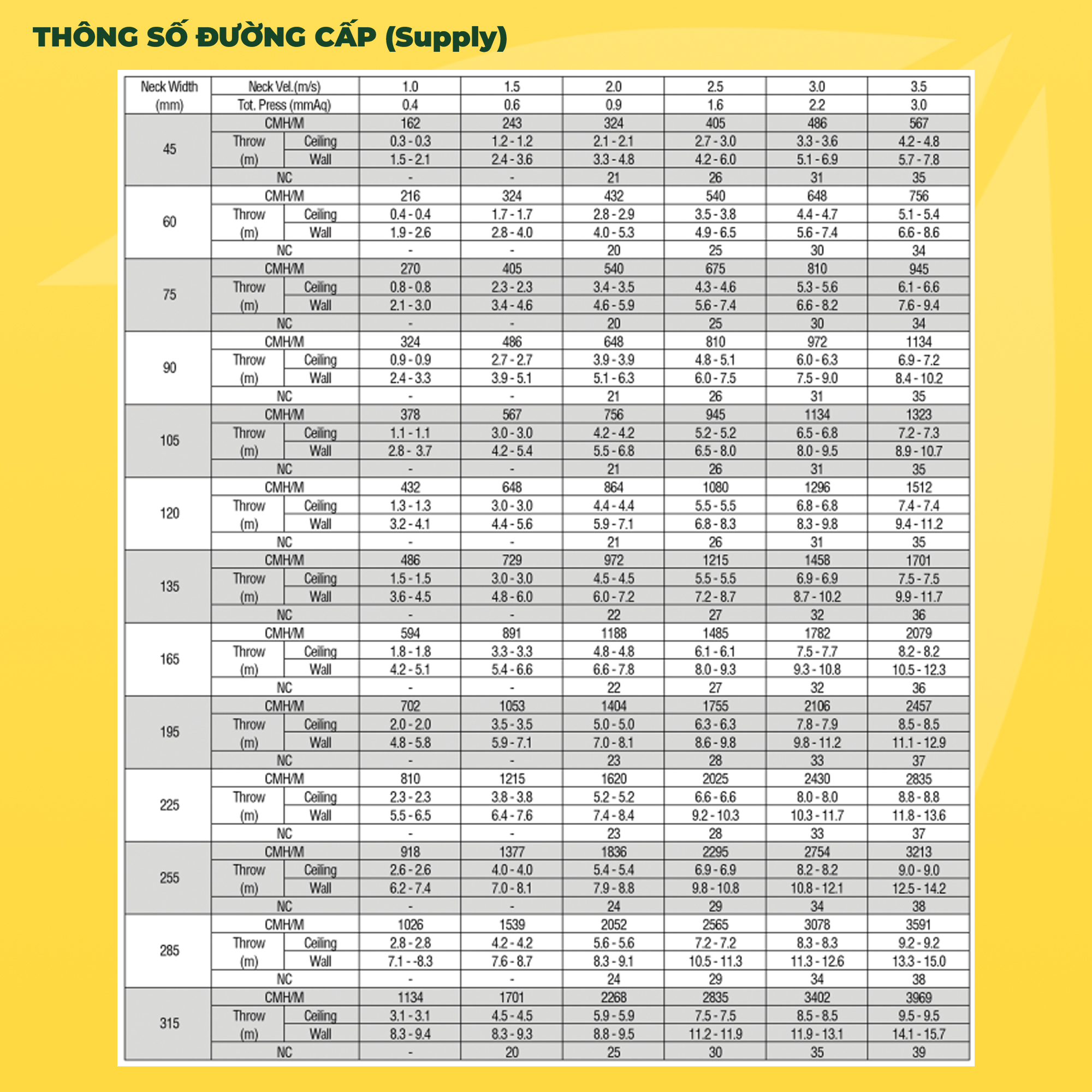 THÔNG SỐ ĐƯỜNG CẤP (Supply)

| Neck Width (mm) | Neck Vel.(m/s) | | 1.0 | 1.5 | 2.0 | 2.5 | 3.0 | 3.5 |
|---|---|---|---|---|---|---|---|---|
| | Tot. Press (mmAq) | | 0.4 | 0.6 | 0.9 | 1.6 | 2.2 | 3.0 |
| 45 | CMH/M | | 162 | 243 | 324 | 405 | 486 | 567 |
| | Throw (m) | Ceiling | 0.3 - 0.3 | 1.2 - 1.2 | 2.1 - 2.1 | 2.7 - 3.0 | 3.3 - 3.6 | 4.2 - 4.8 |
| | | Wall | 1.5 - 2.1 | 2.4 - 3.6 | 3.3 - 4.8 | 4.2 - 6.0 | 5.1 - 6.9 | 5.7 - 7.8 |
| | NC | | - | - | 21 | 26 | 31 | 35 |
| 60 | CMH/M | | 216 | 324 | 432 | 540 | 648 | 756 |
| | Throw (m) | Ceiling | 0.4 - 0.4 | 1.7 - 1.7 | 2.8 - 2.9 | 3.5 - 3.8 | 4.4 - 4.7 | 5.1 - 5.4 |
| | | Wall | 1.9 - 2.6 | 2.8 - 4.0 | 4.0 - 5.3 | 4.9 - 6.5 | 5.6 - 7.4 | 6.6 - 8.6 |
| | NC | | - | - | 20 | 25 | 30 | 34 |
| 75 | CMH/M | | 270 | 405 | 540 | 675 | 810 | 945 |
| | Throw (m) | Ceiling | 0.8 - 0.8 | 2.3 - 2.3 | 3.4 - 3.5 | 4.3 - 4.6 | 5.3 - 5.6 | 6.1 - 6.6 |
| | | Wall | 2.1 - 3.0 | 3.4 - 4.6 | 4.6 - 5.9 | 5.6 - 7.4 | 6.6 - 8.2 | 7.6 - 9.4 |
| | NC | | - | - | 20 | 25 | 30 | 34 |
| 90 | CMH/M | | 324 | 486 | 648 | 810 | 972 | 1134 |
| | Throw (m) | Ceiling | 0.9 - 0.9 | 2.7 - 2.7 | 3.9 - 3.9 | 4.8 - 5.1 | 6.0 - 6.3 | 6.9 - 7.2 |
| | | Wall | 2.4 - 3.3 | 3.9 - 5.1 | 5.1 - 6.3 | 6.0 - 7.5 | 7.5 - 9.0 | 8.4 - 10.2 |
| | NC | | - | - | 21 | 26 | 31 | 35 |
| 105 | CMH/M | | 378 | 567 | 756 | 945 | 1134 | 1323 |
| | Throw (m) | Ceiling | 1.1 - 1.1 | 3.0 - 3.0 | 4.2 - 4.2 | 5.2 - 5.2 | 6.5 - 6.8 | 7.2 - 7.3 |
| | | Wall | 2.8 - 3.7 | 4.2 - 5.4 | 5.5 - 6.8 | 6.5 - 8.0 | 8.0 - 9.5 | 8.9 - 10.7 |
| | NC | | - | - | 21 | 26 | 31 | 35 |
| 120 | CMH/M | | 432 | 648 | 864 | 1080 | 1296 | 1512 |
| | Throw (m) | Ceiling | 1.3 - 1.3 | 3.0 - 3.0 | 4.4 - 4.4 | 5.5 - 5.5 | 6.8 - 6.8 | 7.4 - 7.4 |
| | | Wall | 3.2 - 4.1 | 4.4 - 5.6 | 5.9 - 7.1 | 6.8 - 8.3 | 8.3 - 9.8 | 9.4 - 11.2 |
| | NC | | - | - | 21 | 26 | 31 | 35 |
| 135 | CMH/M | | 486 | 729 | 972 | 1215 | 1458 | 1701 |
| | Throw (m) | Ceiling | 1.5 - 1.5 | 3.0 - 3.0 | 4.5 - 4.5 | 5.5 - 5.5 | 6.9 - 6.9 | 7.5 - 7.5 |
| | | Wall | 3.6 - 4.5 | 4.8 - 6.0 | 6.0 - 7.2 | 7.2 - 8.7 | 8.7 - 10.2 | 9.9 - 11.7 |
| | NC | | - | - | 22 | 27 | 32 | 36 |
| 165 | CMH/M | | 594 | 891 | 1188 | 1485 | 1782 | 2079 |
| | Throw (m) | Ceiling | 1.8 - 1.8 | 3.3 - 3.3 | 4.8 - 4.8 | 6.1 - 6.1 | 7.5 - 7.7 | 8.2 - 8.2 |
| | | Wall | 4.2 - 5.1 | 5.4 - 6.6 | 6.6 - 7.8 | 8.0 - 9.3 | 9.3 - 10.8 | 10.5 - 12.3 |
| | NC | | - | - | 22 | 27 | 32 | 36 |
| 195 | CMH/M | | 702 | 1053 | 1404 | 1755 | 2106 | 2457 |
| | Throw (m) | Ceiling | 2.0 - 2.0 | 3.5 - 3.5 | 5.0 - 5.0 | 6.3 - 6.3 | 7.8 - 7.9 | 8.5 - 8.5 |
| | | Wall | 4.8 - 5.8 | 5.9 - 7.1 | 7.0 - 8.1 | 8.6 - 9.8 | 9.8 - 11.2 | 11.1 - 12.9 |
| | NC | | - | - | 23 | 28 | 33 | 37 |
| 225 | CMH/M | | 810 | 1215 | 1620 | 2025 | 2430 | 2835 |
| | Throw (m) | Ceiling | 2.3 - 2.3 | 3.8 - 3.8 | 5.2 - 5.2 | 6.6 - 6.6 | 8.0 - 8.0 | 8.8 - 8.8 |
| | | Wall | 5.5 - 6.5 | 6.4 - 7.6 | 7.4 - 8.4 | 9.2 - 10.3 | 10.3 - 11.7 | 11.8 - 13.6 |
| | NC | | - | - | 23 | 28 | 33 | 37 |
| 255 | CMH/M | | 918 | 1377 | 1836 | 2295 | 2754 | 3213 |
| | Throw (m) | Ceiling | 2.6 - 2.6 | 4.0 - 4.0 | 5.4 - 5.4 | 6.9 - 6.9 | 8.2 - 8.2 | 9.0 - 9.0 |
| | | Wall | 6.2 - 7.4 | 7.0 - 8.1 | 7.9 - 8.8 | 9.8 - 10.8 | 10.8 - 12.1 | 12.5 - 14.2 |
| | NC | | - | - | 24 | 29 | 34 | 38 |
| 285 | CMH/M | | 1026 | 1539 | 2052 | 2565 | 3078 | 3591 |
| | Throw (m) | Ceiling | 2.8 - 2.8 | 4.2 - 4.2 | 5.6 - 5.6 | 7.2 - 7.2 | 8.3 - 8.3 | 9.2 - 9.2 |
| | | Wall | 7.1 - -8.3 | 7.6 - 8.7 | 8.3 - 9.1 | 10.5 - 11.3 | 11.3 - 12.6 | 13.3 - 15.0 |
| | NC | | - | - | 24 | 29 | 34 | 38 |
| 315 | CMH/M | | 1134 | 1701 | 2268 | 2835 | 3402 | 3969 |
| | Throw (m) | Ceiling | 3.1 - 3.1 | 4.5 - 4.5 | 5.9 - 5.9 | 7.5 - 7.5 | 8.5 - 8.5 | 9.5 - 9.5 |
| | | Wall | 8.3 - 9.4 | 8.3 - 9.3 | 8.8 - 9.5 | 11.2 - 11.9 | 11.9 - 13.1 | 14.1 - 15.7 |
| | NC | | - | 20 | 25 | 30 | 35 | 39 |